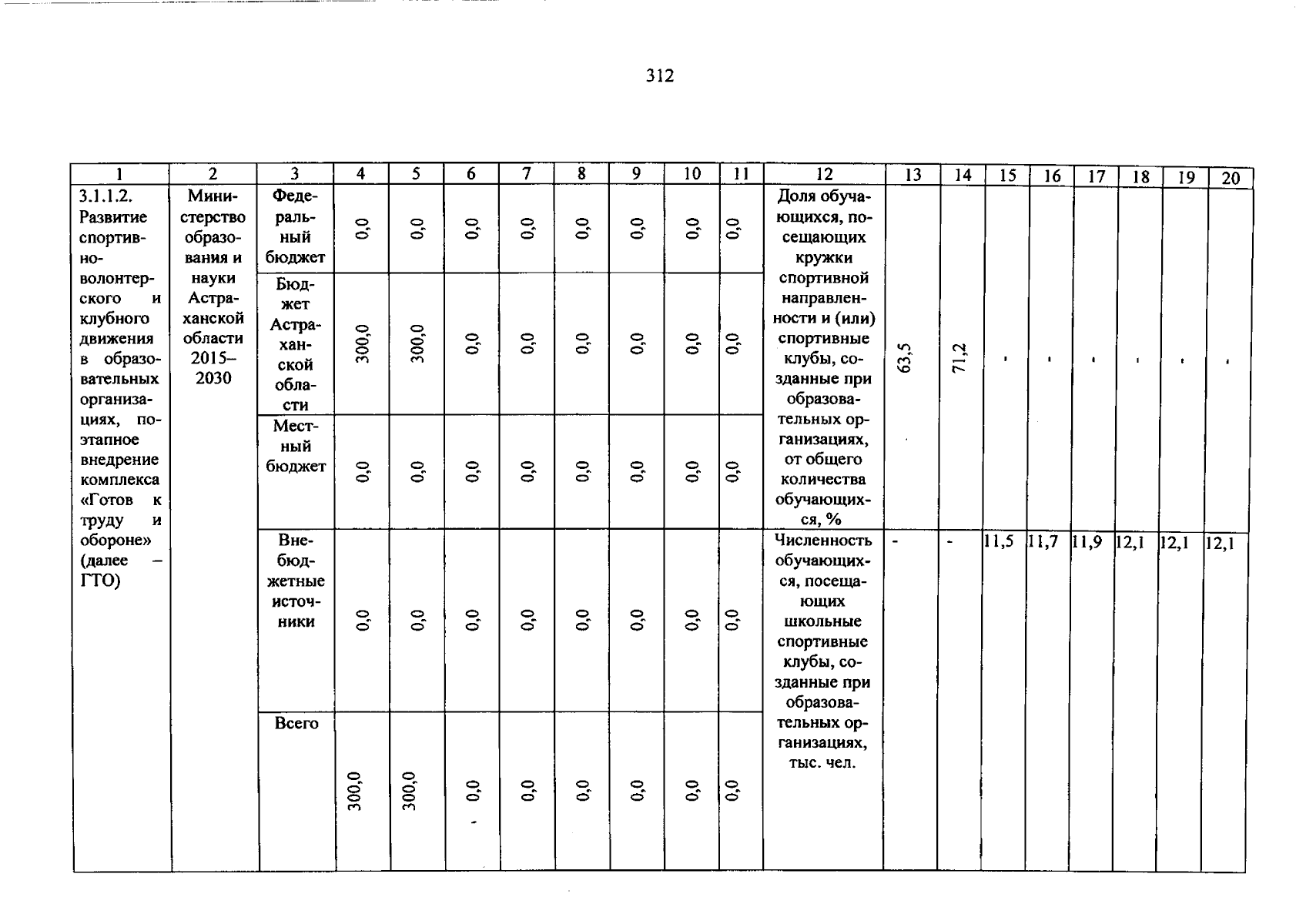 312

| 1 | 2 | 3 | 4 | 5 | 6 | 7 | 8 | 9 | 10 | 11 | 12 | 13 | 14 | 15 | 16 | 17 | 18 | 19 | 20 |
|---|---|---|---|---|---|---|---|---|---|---|---|---|---|---|---|---|---|---|---|
| 3.1.1.2. Развитие спортивно-волонтерского и клубного движения в образовательных организациях, поэтапное внедрение комплекса «Готов к труду и обороне» (далее – ГТО) | Министерство образования и науки Астраханской области 2015–2030 | Федеральный бюджет | 0,0 | 0,0 | 0,0 | 0,0 | 0,0 | 0,0 | 0,0 | 0,0 | Доля обучающихся, посещающих кружки спортивной направленности и (или) спортивные клубы, созданные при образовательных организациях, от общего количества обучающихся, % | 63,5 | 71,2 | - | - | - | - | - | - |
| | | Бюджет Астраханской области | 300,0 | 300,0 | 0,0 | 0,0 | 0,0 | 0,0 | 0,0 | 0,0 | | | | | | | | | |
| | | Местный бюджет | 0,0 | 0,0 | 0,0 | 0,0 | 0,0 | 0,0 | 0,0 | 0,0 | | | | | | | | | |
| | | Внебюджетные источники | 0,0 | 0,0 | 0,0 | 0,0 | 0,0 | 0,0 | 0,0 | 0,0 | Численность обучающихся, посещающих школьные спортивные клубы, созданные при образовательных организациях, тыс. чел. | - | - | 11,5 | 11,7 | 11,9 | 12,1 | 12,1 | 12,1 |
| | | Всего | 300,0 | 300,0 | 0,0 | 0,0 | 0,0 | 0,0 | 0,0 | 0,0 | | | | | | | | | |